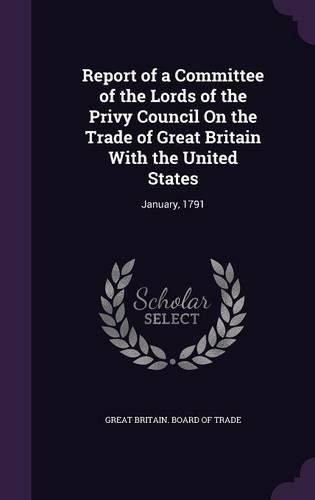 Report of a Committee of the Lords of the Privy Council On the Trade of Great Britain With the United States

January, 1791

Scholar SELECT

GREAT BRITAIN. BOARD OF TRADE